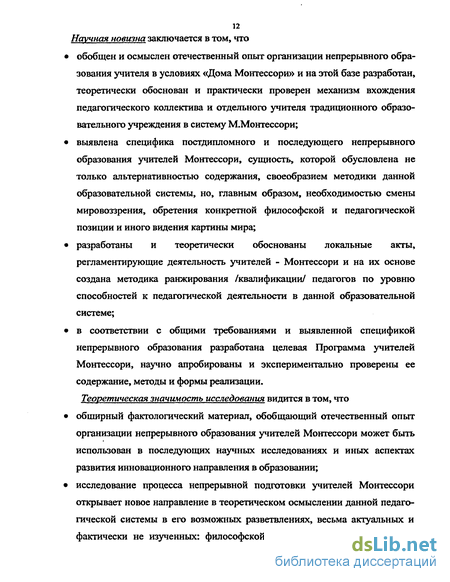 12

Научная новизна заключается в том, что

• обобщен и осмыслен отечественный опыт организации непрерывного образования учителя в условиях «Дома Монтессори» и на этой базе разработан, теоретически обоснован и практически проверен механизм вхождения педагогического коллектива и отдельного учителя традиционного образовательного учреждения в систему М.Монтессори;

• выявлена специфика постдипломного и последующего непрерывного образования учителей Монтессори, сущность, которой обусловлена не только альтернативностью содержания, своеобразием методики данной образовательной системы, но, главным образом, необходимостью смены мировоззрения, обретения конкретной философской и педагогической позиции и иного видения картины мира;

• разработаны и теоретически обоснованы локальные акты, регламентирующие деятельность учителей - Монтессори и на их основе создана методика ранжирования /квалификации/ педагогов по уровню способностей к педагогической деятельности в данной образовательной системе;

• в соответствии с общими требованиями и выявленной спецификой непрерывного образования разработана целевая Программа учителей Монтессори, научно апробированы и экспериментально проверены ее содержание, методы и формы реализации.

Теоретическая значимость исследования видится в том, что

• обширный фактологический материал, обобщающий отечественный опыт организации непрерывного образования учителей Монтессори может быть использован в последующих научных исследованиях и иных аспектах развития инновационного направления в образовании;

• исследование процесса непрерывной подготовки учителей Монтессори открывает новое направление в теоретическом осмыслении данной педагогической системы в его возможных разветвлениях, весьма актуальных и фактически не изученных: философской

dsLib.net
библиотека диссертаций